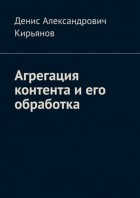 Денис Александрович Кирьянов

Агрегация контента и его обработка